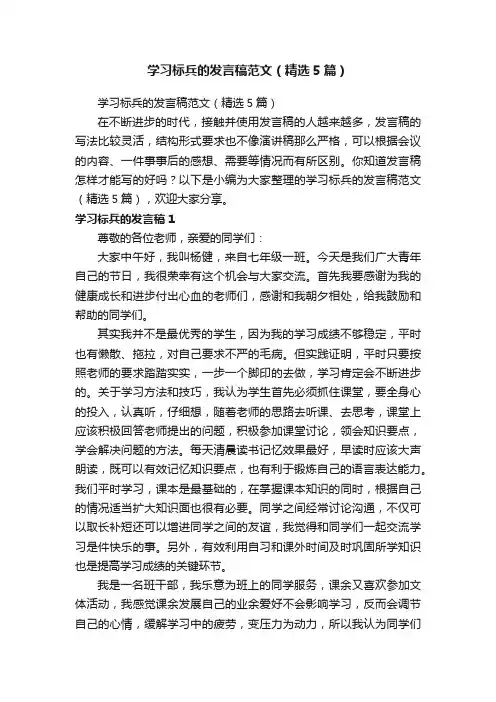 学习标兵的发言稿范文（精选5篇）

学习标兵的发言稿范文（精选5篇）

在不断进步的时代，接触并使用发言稿的人越来越多，发言稿的写法比较灵活，结构形式要求也不像演讲稿那么严格，可以根据会议的内容、一件事事后的感想、需要等情况而有所区别。你知道发言稿怎样才能写的好吗？以下是小编为大家整理的学习标兵的发言稿范文（精选5篇），欢迎大家分享。

学习标兵的发言稿1

尊敬的各位老师，亲爱的同学们：

大家中午好，我叫杨健，来自七年级一班。今天是我们广大青年自己的节日，我很荣幸有这个机会与大家交流。首先我要感谢为我的健康成长和进步付出心血的老师们，感谢和我朝夕相处，给我鼓励和帮助的同学们。

其实我并不是最优秀的学生，因为我的学习成绩不够稳定，平时也有懒散、拖拉，对自己要求不严的毛病。但实践证明，平时只要按照老师的要求踏踏实实，一步一个脚印的去做，学习肯定会不断进步的。关于学习方法和技巧，我认为学生首先必须抓住课堂，要全身心的投入，认真听，仔细想，随着老师的思路去听课、去思考，课堂上应该积极回答老师提出的问题，积极参加课堂讨论，领会知识要点，学会解决问题的方法。每天清晨读书记忆效果最好，早读时应该大声朗读，既可以有效记忆知识要点，也有利于锻炼自己的语言表达能力。我们平时学习，课本是最基础的，在掌握课本知识的同时，根据自己的情况适当扩大知识面也很有必要。同学之间经常讨论沟通，不仅可以取长补短还可以增进同学之间的友谊，我觉得和同学们一起交流学习是件快乐的事。另外，有效利用自习和课外时间及时巩固所学知识也是提高学习成绩的关键环节。

我是一名班干部，我乐意为班上的同学服务，课余又喜欢参加文体活动，我感觉课余发展自己的业余爱好不会影响学习，反而会调节自己的心情，缓解学习中的疲劳，变压力为动力，所以我认为同学们